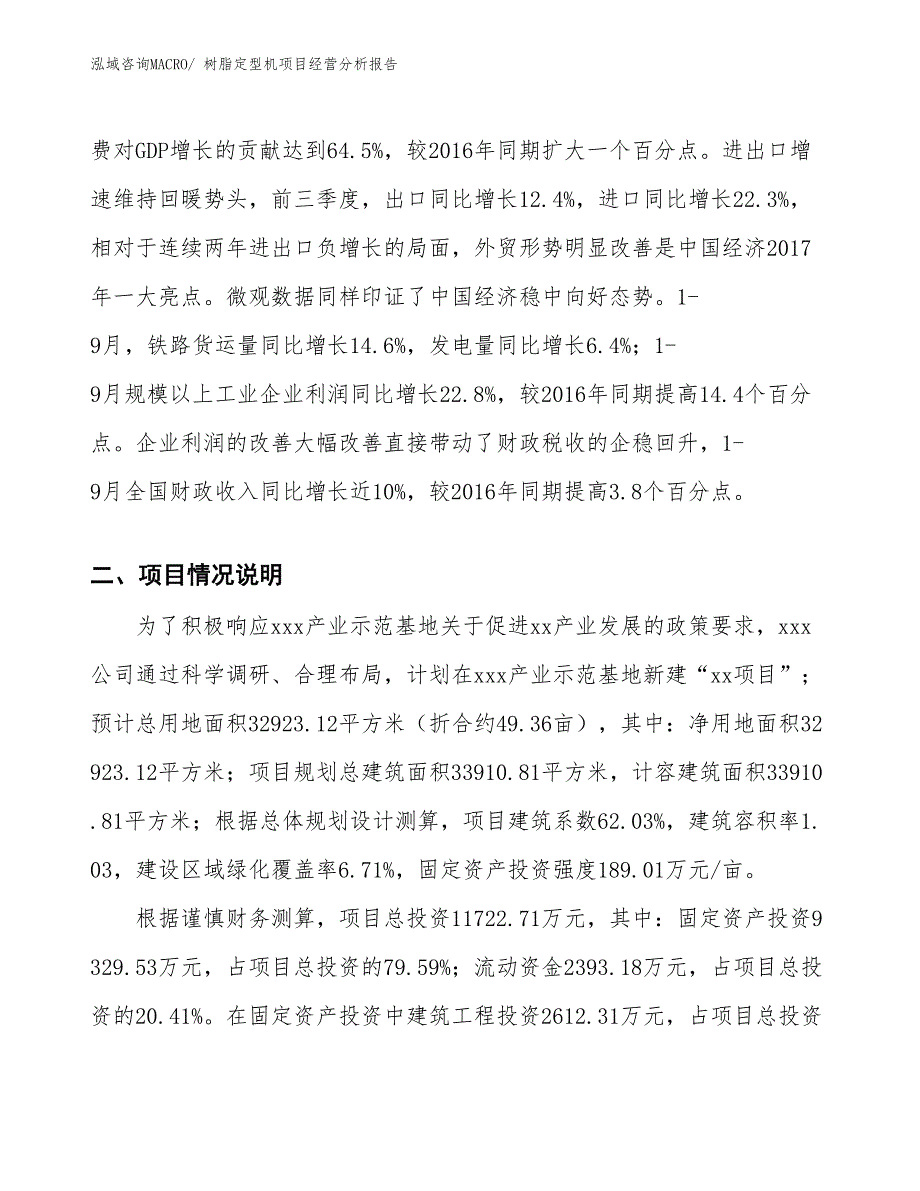 泓域咨询MACRO/ 树脂定型机项目经营分析报告

费对GDP增长的贡献达到64.5%，较2016年同期扩大一个百分点。进出口增速维持回暖势头，前三季度，出口同比增长12.4%，进口同比增长22.3%，相对于连续两年进出口负增长的局面，外贸形势明显改善是中国经济2017年一大亮点。微观数据同样印证了中国经济稳中向好态势。1-9月，铁路货运量同比增长14.6%，发电量同比增长6.4%；1-9月规模以上工业企业利润同比增长22.8%，较2016年同期提高14.4个百分点。企业利润的改善大幅改善直接带动了财政税收的企稳回升，1-9月全国财政收入同比增长近10%，较2016年同期提高3.8个百分点。

二、项目情况说明

为了积极响应xxx产业示范基地关于促进xx产业发展的政策要求，xxx公司通过科学调研、合理布局，计划在xxx产业示范基地新建“xx项目”；预计总用地面积32923.12平方米（折合约49.36亩），其中：净用地面积32923.12平方米；项目规划总建筑面积33910.81平方米，计容建筑面积33910.81平方米；根据总体规划设计测算，项目建筑系数62.03%，建筑容积率1.03，建设区域绿化覆盖率6.71%，固定资产投资强度189.01万元/亩。

根据谨慎财务测算，项目总投资11722.71万元，其中：固定资产投资9329.53万元，占项目总投资的79.59%；流动资金2393.18万元，占项目总投资的20.41%。在固定资产投资中建筑工程投资2612.31万元，占项目总投资